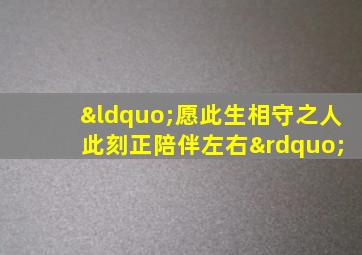 &ldquo;愿此生相守之人
此刻正陪伴左右&rdquo;